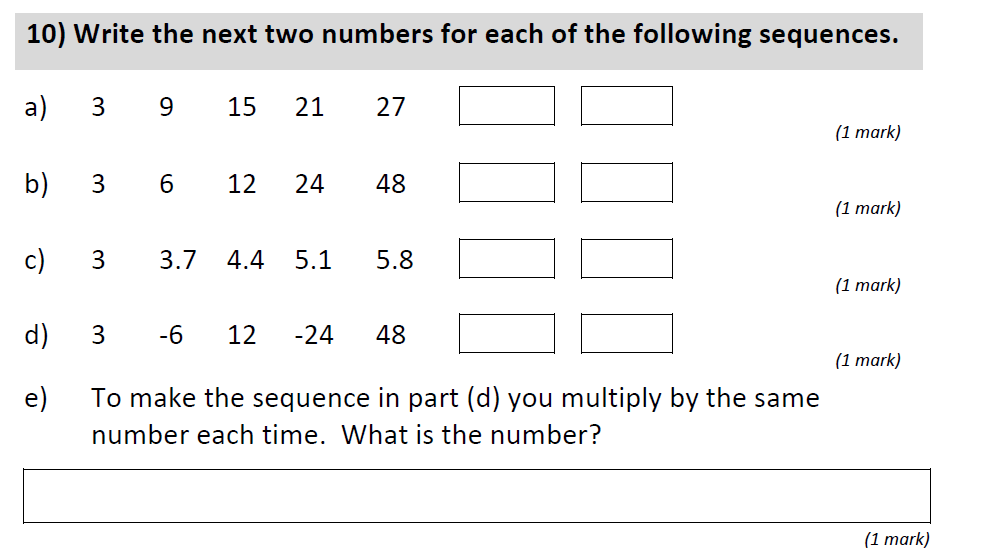 10) Write the next two numbers for each of the following sequences.

a) 3 9 15 21 27

(1 mark)

b) 3 6 12 24 48

(1 mark)

c) 3 3.7 4.4 5.1 5.8

(1 mark)

d) 3 -6 12 -24 48

(1 mark)

e) To make the sequence in part (d) you multiply by the same number each time. What is the number?

(1 mark)